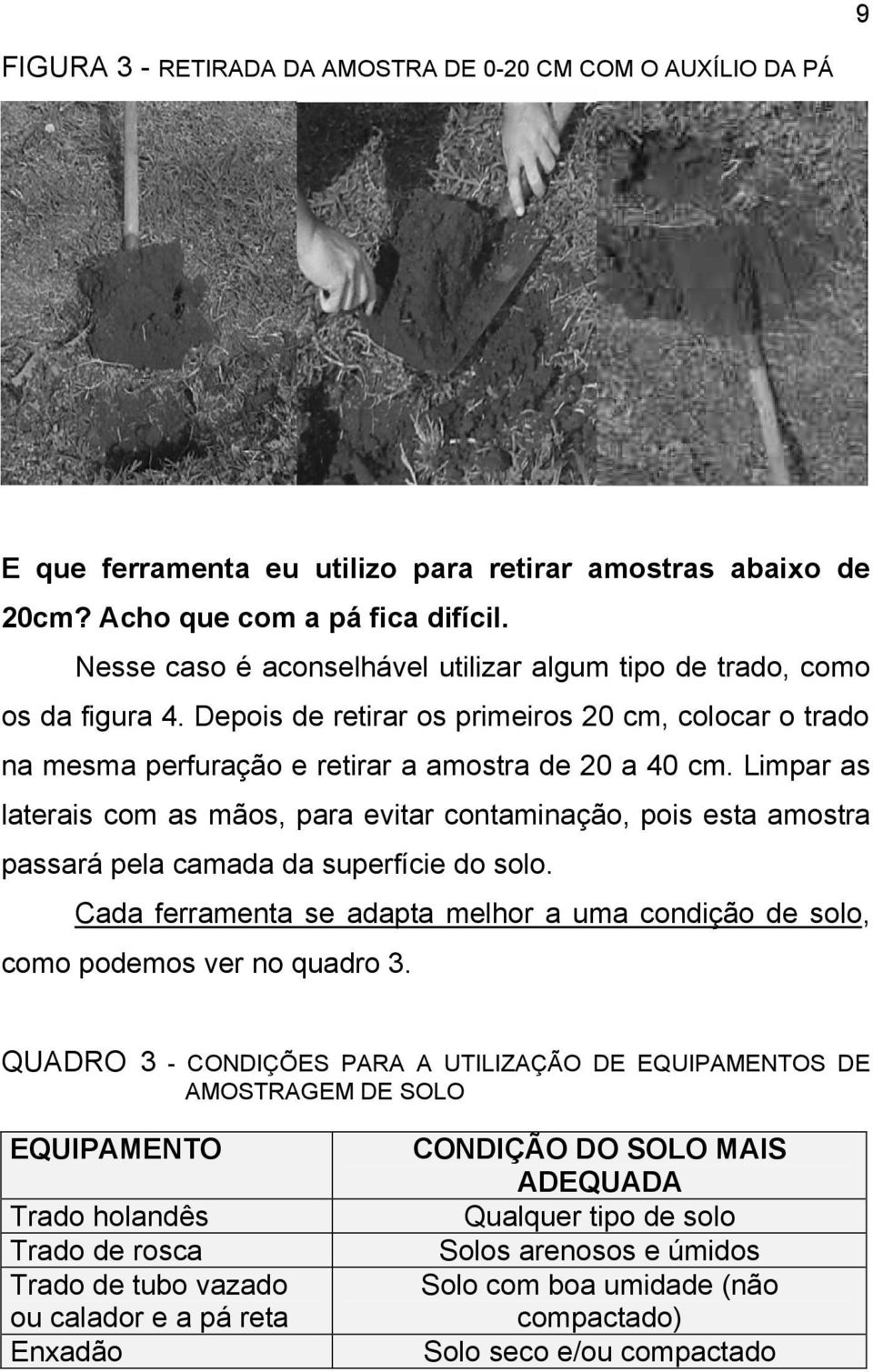 9

FIGURA 3 - RETIRADA DA AMOSTRA DE 0-20 CM COM O AUXÍLIO DA PÁ

E que ferramenta eu utilizo para retirar amostras abaixo de 20cm? Acho que com a pá fica difícil.

Nesse caso é aconselhável utilizar algum tipo de trado, como os da figura 4. Depois de retirar os primeiros 20 cm, colocar o trado na mesma perfuração e retirar a amostra de 20 a 40 cm. Limpar as laterais com as mãos, para evitar contaminação, pois esta amostra passará pela camada da superfície do solo.

Cada ferramenta se adapta melhor a uma condição de solo, como podemos ver no quadro 3.

QUADRO 3 - CONDIÇÕES PARA A UTILIZAÇÃO DE EQUIPAMENTOS DE AMOSTRAGEM DE SOLO

| EQUIPAMENTO | CONDIÇÃO DO SOLO MAIS ADEQUADA |
|---|---|
| Trado holandês | Qualquer tipo de solo |
| Trado de rosca | Solos arenosos e úmidos |
| Trado de tubo vazado ou calador e a pá reta | Solo com boa umidade (não compactado) |
| Enxadão | Solo seco e/ou compactado |